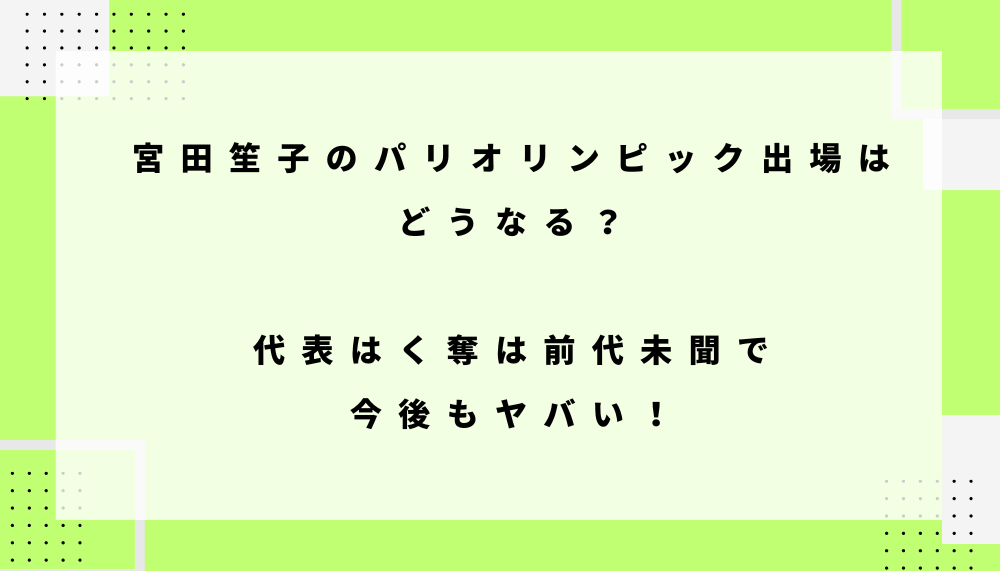 宮田笙子のパリオリンピック出場はどうなる？

代表はく奪は前代未聞で今後もヤバい！